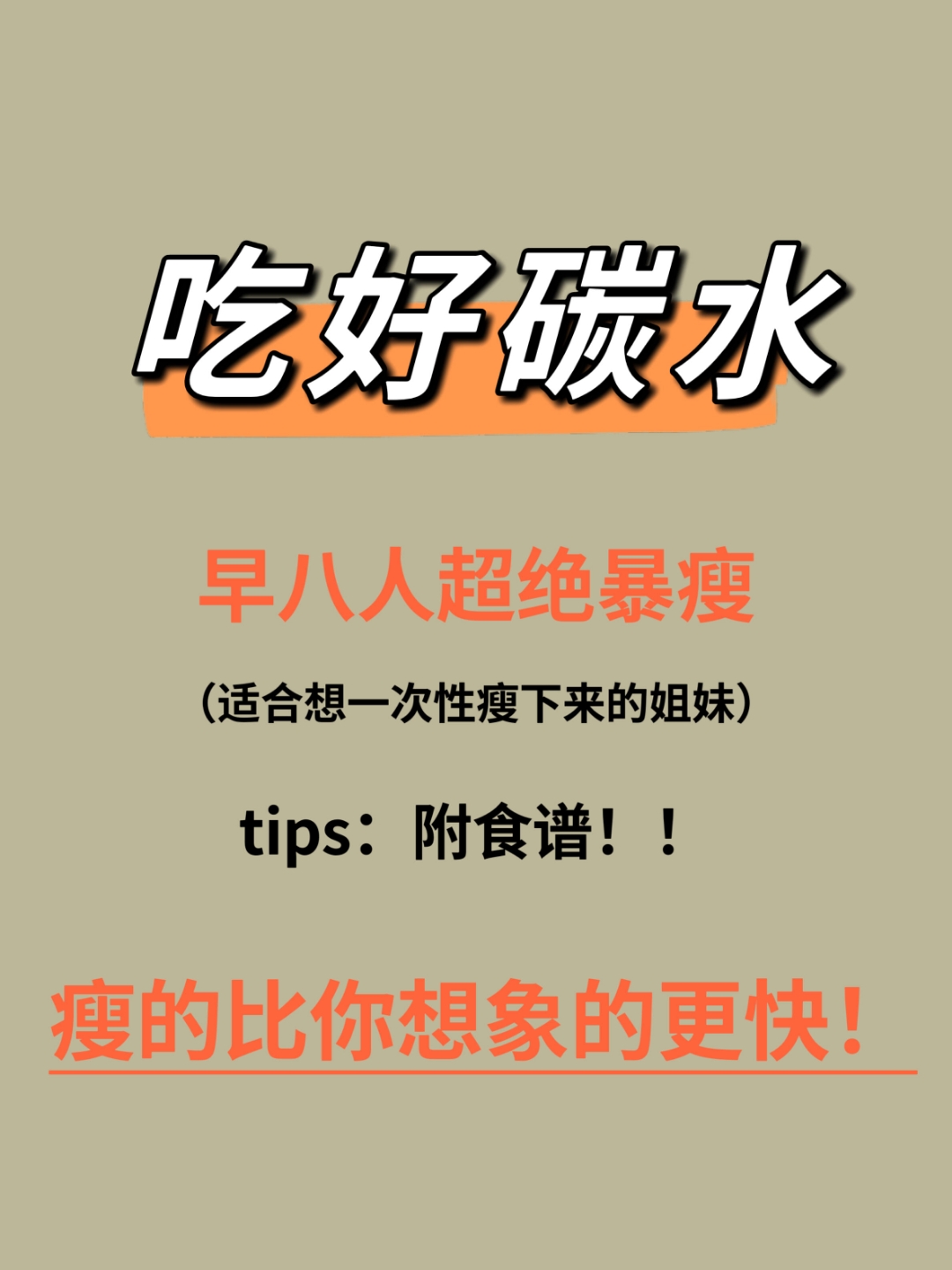 吃好碳水

早八人超绝暴瘦

（适合想一次性瘦下来的姐妹）

tips：附食谱！！

瘦的比你想象的更快！